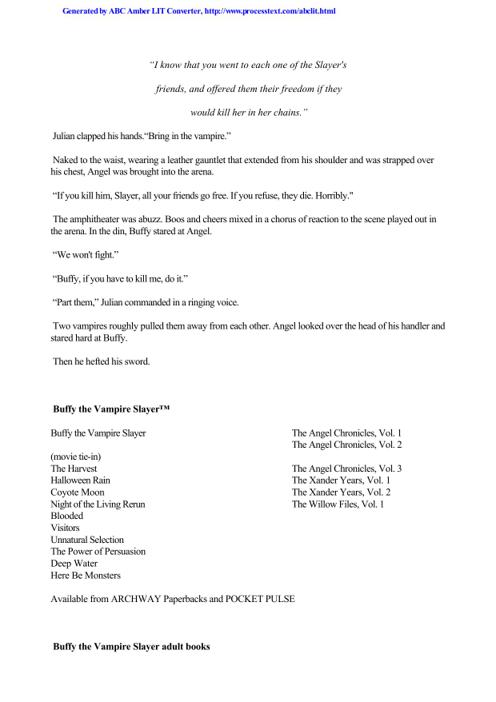 Generated by ABC Amber LIT Converter, http://www.processtext.com/abclit.html

"I know that you went to each one of the Slayer's

friends, and offered them their freedom if they

would kill her in her chains."

Julian clapped his hands."Bring in the vampire."

Naked to the waist, wearing a leather gauntlet that extended from his shoulder and was strapped over his chest, Angel was brought into the arena.

"If you kill him, Slayer, all your friends go free. If you refuse, they die. Horribly."

The amphitheater was abuzz. Boos and cheers mixed in a chorus of reaction to the scene played out in the arena. In the din, Buffy stared at Angel.

"We won't fight."

"Buffy, if you have to kill me, do it."

"Part them," Julian commanded in a ringing voice.

Two vampires roughly pulled them away from each other. Angel looked over the head of his handler and stared hard at Buffy.

Then he hefted his sword.

Buffy the Vampire Slayer™

Buffy the Vampire Slayer

(movie tie-in)
The Harvest
Halloween Rain
Coyote Moon
Night of the Living Rerun
Blooded
Visitors
Unnatural Selection
The Power of Persuasion
Deep Water
Here Be Monsters

The Angel Chronicles, Vol. 1
The Angel Chronicles, Vol. 2

The Angel Chronicles, Vol. 3
The Xander Years, Vol. 1
The Xander Years, Vol. 2
The Willow Files, Vol. 1

Available from ARCHWAY Paperbacks and POCKET PULSE

Buffy the Vampire Slayer adult books